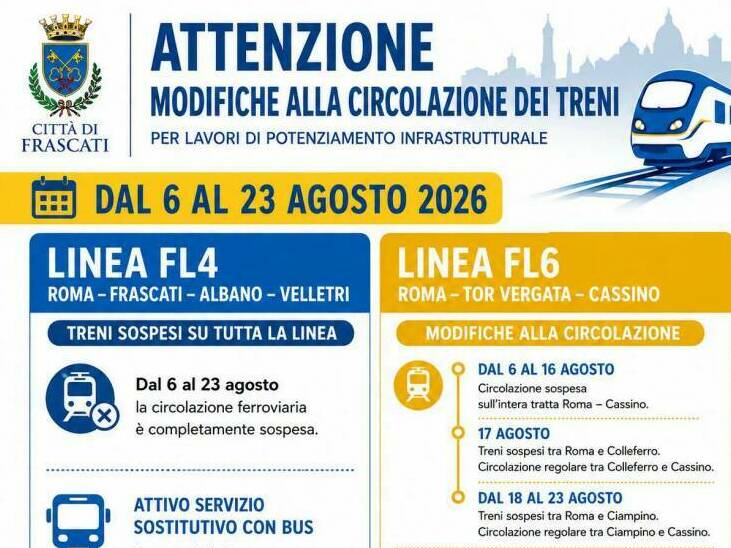 CITTÀ DI FRASCATI

ATTENZIONE
MODIFICHE ALLA CIRCOLAZIONE DEI TRENI
PER LAVORI DI POTENZIAMENTO INFRASTRUTTURALE

DAL 6 AL 23 AGOSTO 2026

LINEA FL4
ROMA – FRASCATI – ALBANO – VELLETRI

TRENI SOSPESI SU TUTTA LA LINEA

Dal 6 al 23 agosto la circolazione ferroviaria è completamente sospesa.

ATTIVO SERVIZIO SOSTITUTIVO CON BUS

LINEA FL6
ROMA – TOR VERGATA – CASSINO

MODIFICHE ALLA CIRCOLAZIONE

DAL 6 AL 16 AGOSTO
Circolazione sospesa sull'intera tratta Roma – Cassino.

17 AGOSTO
Treni sospesi tra Roma e Colleferro. Circolazione regolare tra Colleferro e Cassino.

DAL 18 AL 23 AGOSTO
Treni sospesi tra Roma e Ciampino. Circolazione regolare tra Ciampino e Cassino.